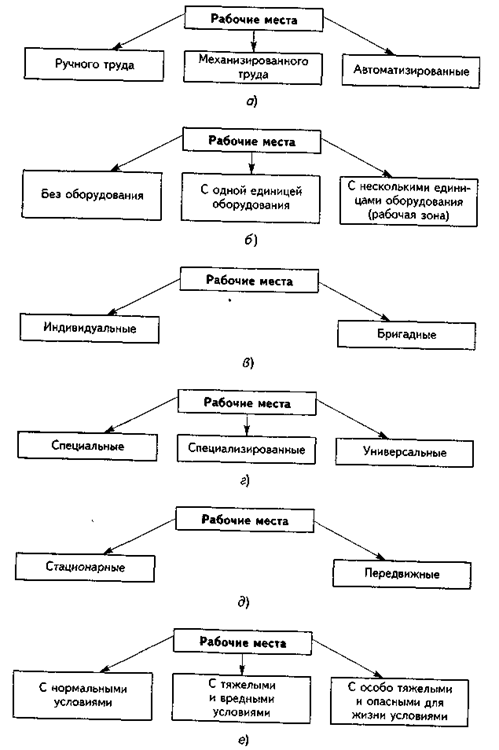 Рабочие места

Ручного труда

Механизированного труда

Автоматизированные

а)

Рабочие места

Без оборудования

С одной единицей оборудования

С несколькими единицами оборудования (рабочая зона)

б)

Рабочие места

Индивидуальные

Бригадные

в)

Рабочие места

Специальные

Специализированные

Универсальные

г)

Рабочие места

Стационарные

Передвижные

д)

Рабочие места

С нормальными условиями

С тяжелыми и вредными условиями

С особо тяжелыми и опасными для жизни условиями

е)